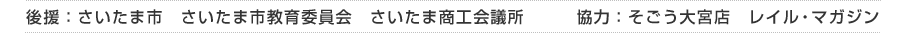 後援：さいたま市　さいたま市教育委員会　さいたま商工会議所　　協力：そごう大宮店　レイル・マガジン